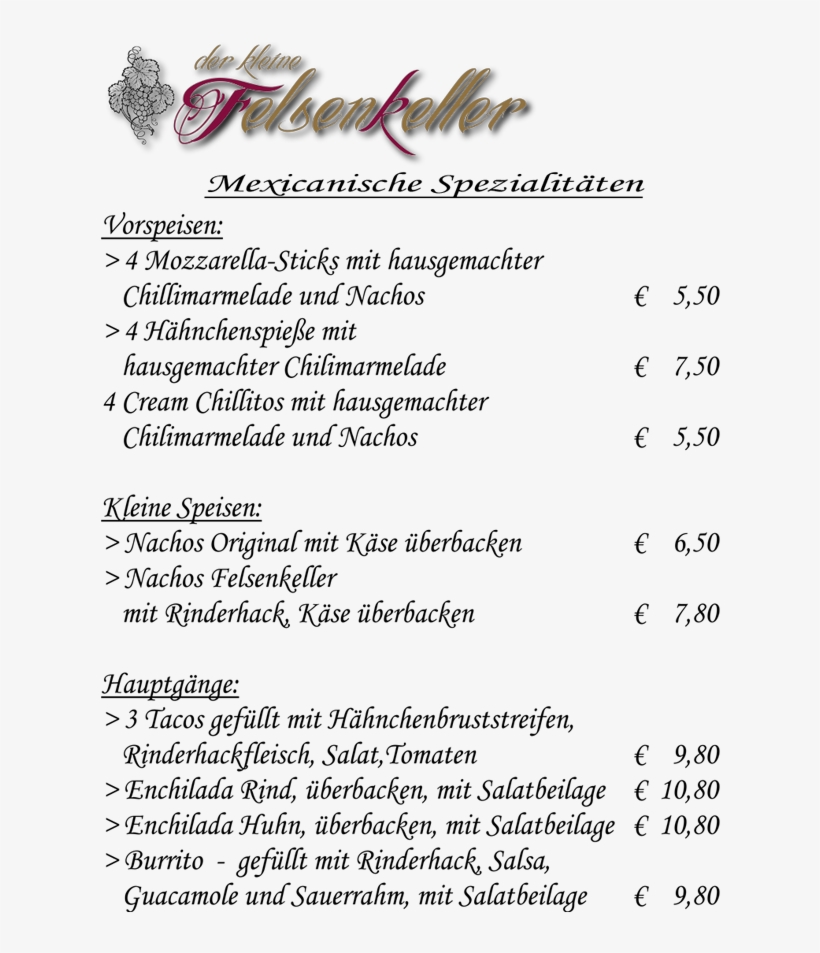 der kleine Felsenkeller

Mexicanische Spezialitäten

Vorspeisen:
> 4 Mozzarella-Sticks mit hausgemachter Chillimarmelade und Nachos € 5,50
> 4 Hähnchenspieße mit hausgemachter Chilimarmelade € 7,50
4 Cream Chillitos mit hausgemachter Chilimarmelade und Nachos € 5,50

Kleine Speisen:
> Nachos Original mit Käse überbacken € 6,50
> Nachos Felsenkeller mit Rinderhack, Käse überbacken € 7,80

Hauptgänge:
> 3 Tacos gefüllt mit Hähnchenbruststreifen, Rinderhackfleisch, Salat,Tomaten € 9,80
> Enchilada Rind, überbacken, mit Salatbeilage € 10,80
> Enchilada Huhn, überbacken, mit Salatbeilage € 10,80
> Burrito - gefüllt mit Rinderhack, Salsa, Guacamole und Sauerrahm, mit Salatbeilage € 9,80